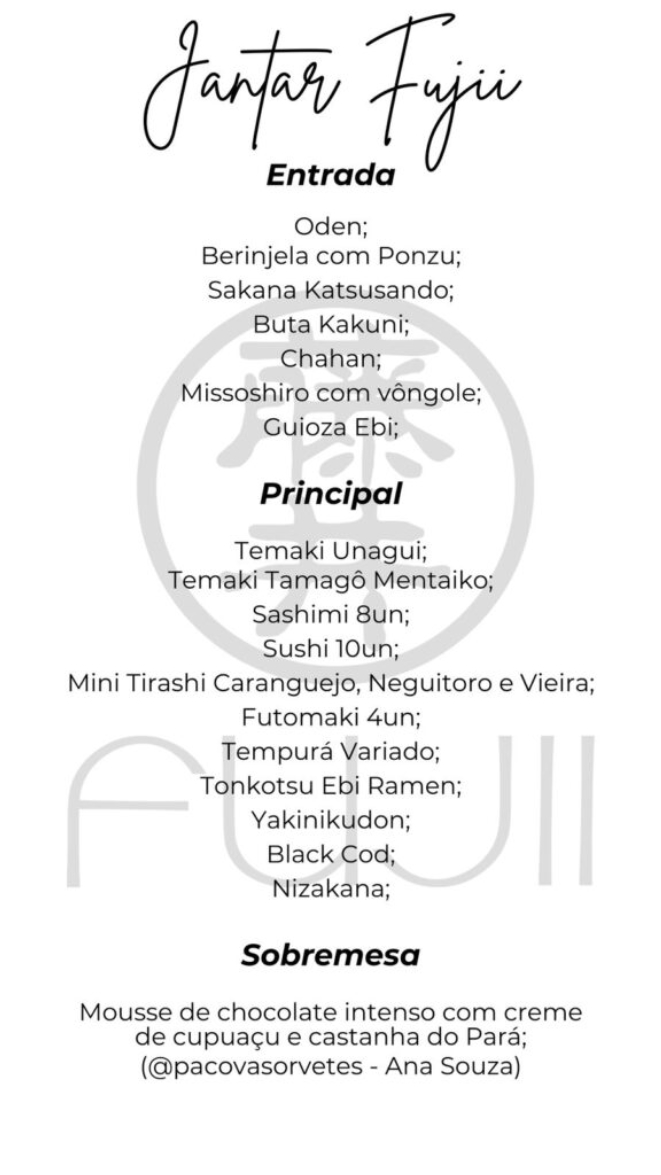 Jantar Fujii

Entrada

Oden;
Berinjela com Ponzu;
Sakana Katsusando;
Buta Kakuni;
Chahan;
Missoshiro com vôngole;
Guioza Ebi;

Principal

Temaki Unagui;
Temaki Tamagô Mentaiko;
Sashimi 8un;
Sushi 10un;
Mini Tirashi Caranguejo, Neguitoro e Vieira;
Futomaki 4un;
Tempurá Variado;
Tonkotsu Ebi Ramen;
Yakinikudon;
Black Cod;
Nizakana;

Sobremesa

Mousse de chocolate intenso com creme de cupuaçu e castanha do Pará;
(@pacovasorvetes - Ana Souza)

藤井

FUJII